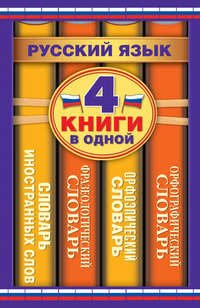 РУССКИЙ ЯЗЫК

4 КНИГИ В ОДНОЙ

СЛОВАРЬ ИНОСТРАННЫХ СЛОВ

ФРАЗЕОЛОГИЧЕСКИЙ СЛОВАРЬ

ОРФОЭПИЧЕСКИЙ СЛОВАРЬ

ОРФОГРАФИЧЕСКИЙ СЛОВАРЬ